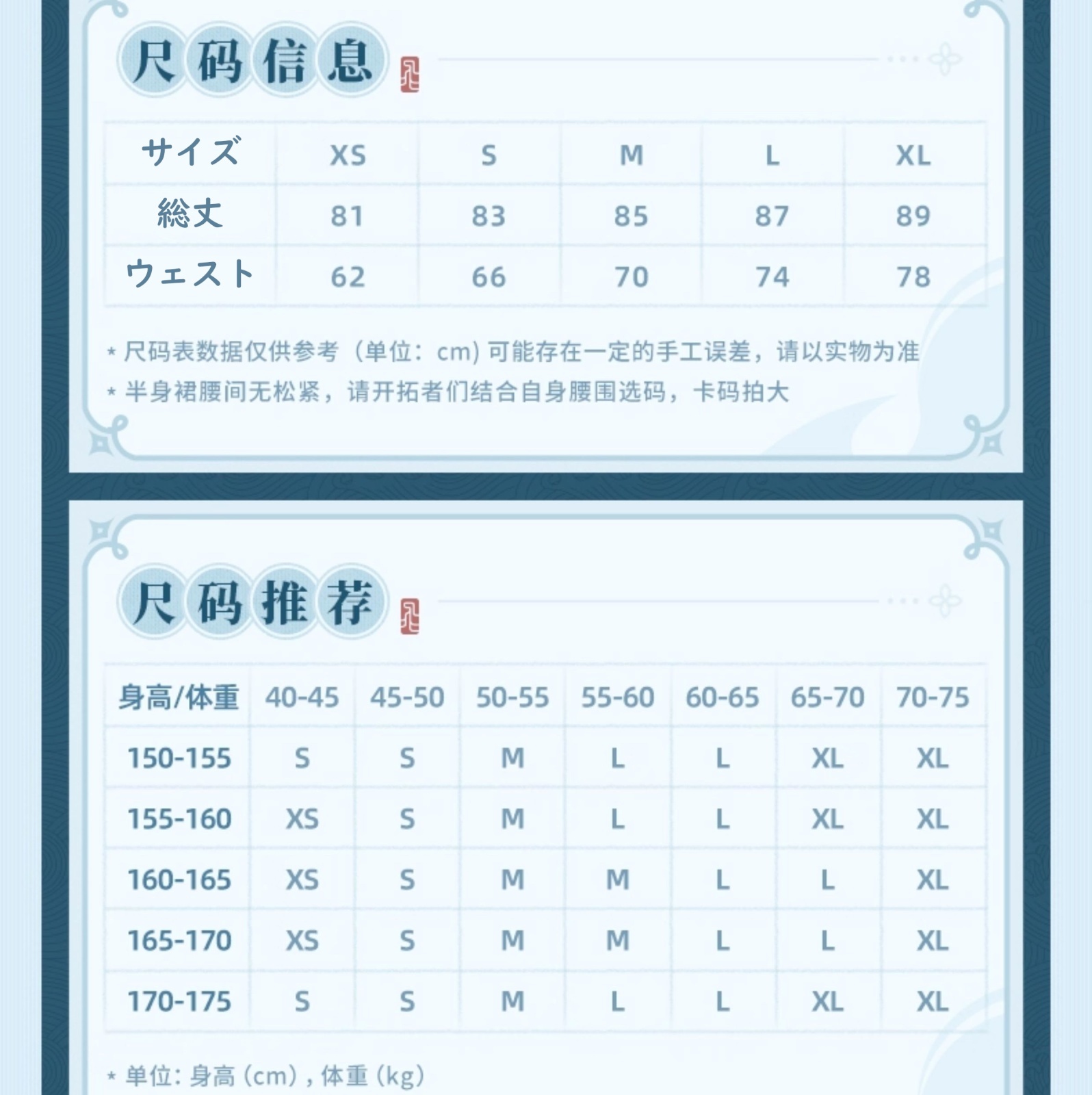 尺码信息

| サイズ | XS | S | M | L | XL |
|---|---|---|---|---|---|
| 総丈 | 81 | 83 | 85 | 87 | 89 |
| ウェスト | 62 | 66 | 70 | 74 | 78 |

* 尺码表数据仅供参考（单位：cm）可能存在一定的手工误差，请以实物为准
* 半身裙腰间无松紧，请开拓者们结合自身腰围选码，卡码拍大

尺码推荐

| 身高/体重 | 40-45 | 45-50 | 50-55 | 55-60 | 60-65 | 65-70 | 70-75 |
|---|---|---|---|---|---|---|---|
| 150-155 | S | S | M | L | L | XL | XL |
| 155-160 | XS | S | M | L | L | XL | XL |
| 160-165 | XS | S | M | M | L | L | XL |
| 165-170 | XS | S | M | M | L | L | XL |
| 170-175 | S | S | M | L | L | XL | XL |

* 单位：身高（cm），体重（kg）